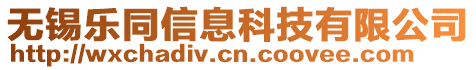 无锡乐同信息科技有限公司
http://wxchadiv.cn.coovee.com